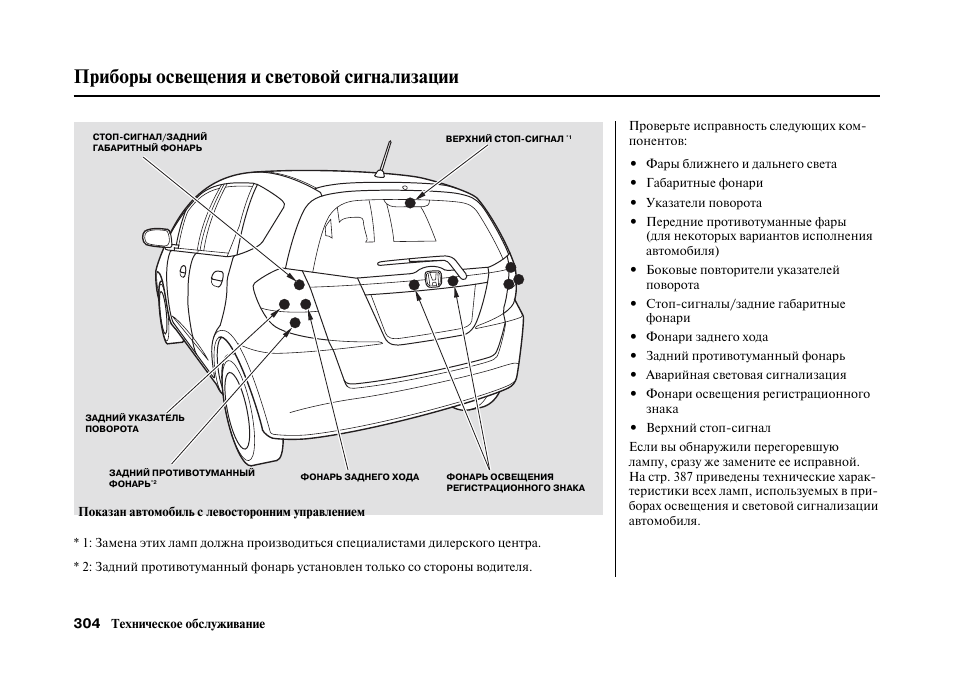 Приборы освещения и световой сигнализации

СТОП-СИГНАЛ/ЗАДНИЙ ГАБАРИТНЫЙ ФОНАРЬ

ВЕРХНИЙ СТОП-СИГНАЛ *1

ЗАДНИЙ УКАЗАТЕЛЬ ПОВОРОТА

ЗАДНИЙ ПРОТИВОТУМАННЫЙ ФОНАРЬ*2

ФОНАРЬ ЗАДНЕГО ХОДА

ФОНАРЬ ОСВЕЩЕНИЯ РЕГИСТРАЦИОННОГО ЗНАКА

Показан автомобиль с левосторонним управлением

* 1: Замена этих ламп должна производиться специалистами дилерского центра.

* 2: Задний противотуманный фонарь установлен только со стороны водителя.

Проверьте исправность следующих компонентов:

• Фары ближнего и дальнего света
• Габаритные фонари
• Указатели поворота
• Передние противотуманные фары (для некоторых вариантов исполнения автомобиля)
• Боковые повторители указателей поворота
• Стоп-сигналы/задние габаритные фонари
• Фонари заднего хода
• Задний противотуманный фонарь
• Аварийная световая сигнализация
• Фонари освещения регистрационного знака
• Верхний стоп-сигнал

Если вы обнаружили перегоревшую лампу, сразу же замените ее исправной. На стр. 387 приведены технические характеристики всех ламп, используемых в приборах освещения и световой сигнализации автомобиля.

304 Техническое обслуживание